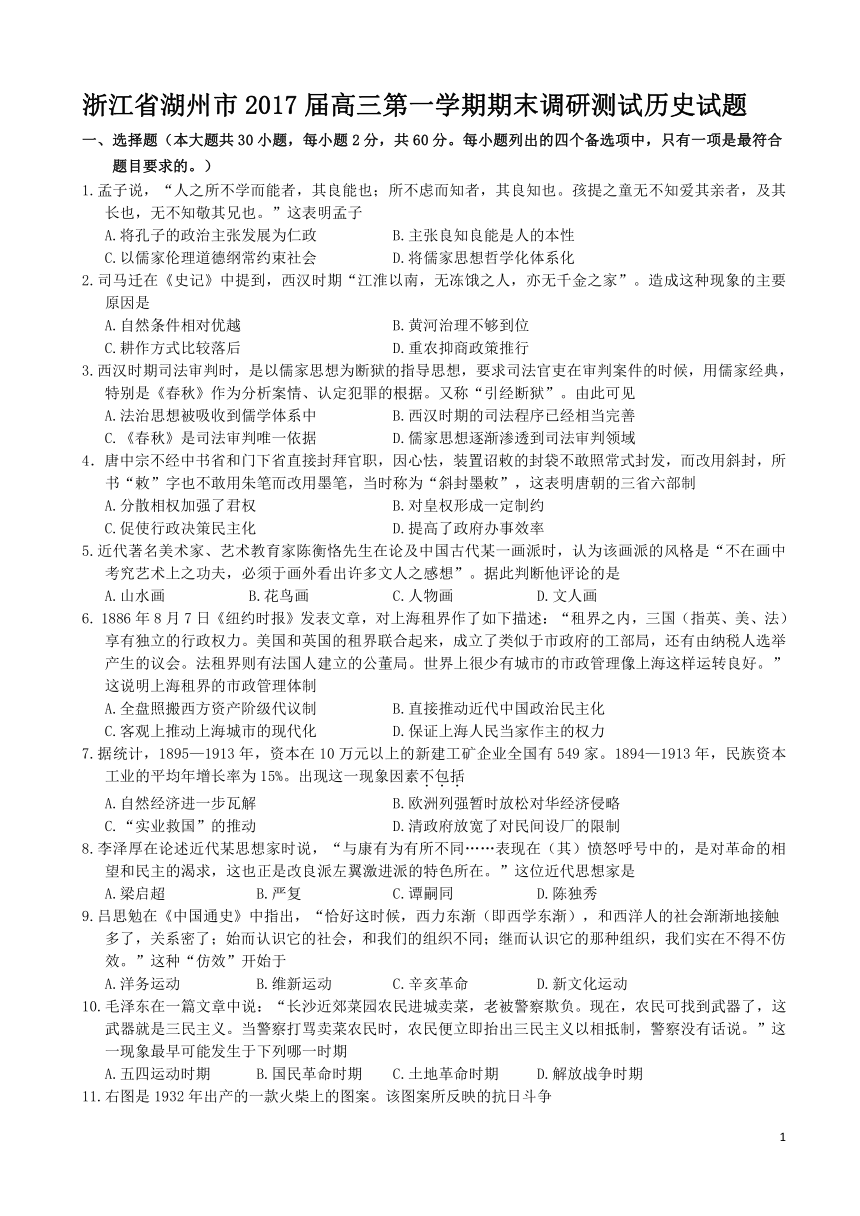 浙江省湖州市 2017 届高三第一学期期末调研测试历史试题

一、选择题（本大题共 30 小题，每小题 2 分，共 60 分。每小题列出的四个备选项中，只有一项是最符合题目要求的。）

1.孟子说，“人之所不学而能者，其良能也；所不虑而知者，其良知也。孩提之童无不知爱其亲者，及其长也，无不知敬其兄也。”这表明孟子

A.将孔子的政治主张发展为仁政　　B.主张良知良能是人的本性

C.以儒家伦理道德纲常约束社会　　D.将儒家思想哲学化体系化

2.司马迁在《史记》中提到，西汉时期“江淮以南，无冻饿之人，亦无千金之家”。造成这种现象的主要原因是

A.自然条件相对优越　　B.黄河治理不够到位

C.耕作方式比较落后　　D.重农抑商政策推行

3.西汉时期司法审判时，是以儒家思想为断狱的指导思想，要求司法官吏在审判案件的时候，用儒家经典，特别是《春秋》作为分析案情、认定犯罪的根据。又称“引经断狱”。由此可见

A.法治思想被吸收到儒学体系中　　B.西汉时期的司法程序已经相当完善

C.《春秋》是司法审判唯一依据　　D.儒家思想逐渐渗透到司法审判领域

4．唐中宗不经中书省和门下省直接封拜官职，因心怯，装置诏敕的封袋不敢照常式封发，而改用斜封，所书“敕”字也不敢用朱笔而改用墨笔，当时称为“斜封墨敕”，这表明唐朝的三省六部制

A.分散相权加强了君权　　B.对皇权形成一定制约

C.促使行政决策民主化　　D.提高了政府办事效率

5.近代著名美术家、艺术教育家陈衡恪先生在论及中国古代某一画派时，认为该画派的风格是“不在画中考究艺术上之功夫，必须于画外看出许多文人之感想”。据此判断他评论的是

A.山水画　　B.花鸟画　　C.人物画　　D.文人画

6. 1886 年 8 月 7 日《纽约时报》发表文章，对上海租界作了如下描述：“租界之内，三国（指英、美、法）享有独立的行政权力。美国和英国的租界联合起来，成立了类似于市政府的工部局，还有由纳税人选举产生的议会。法租界则有法国人建立的公董局。世界上很少有城市的市政管理像上海这样运转良好。”这说明上海租界的市政管理体制

A.全盘照搬西方资产阶级代议制　　B.直接推动近代中国政治民主化

C.客观上推动上海城市的现代化　　D.保证上海人民当家作主的权力

7.据统计，1895—1913 年，资本在 10 万元以上的新建工矿企业全国有 549 家。1894—1913 年，民族资本工业的平均年增长率为 15%。出现这一现象因素不包括

A.自然经济进一步瓦解　　B.欧洲列强暂时放松对华经济侵略

C.“实业救国”的推动　　D.清政府放宽了对民间设厂的限制

8.李泽厚在论述近代某思想家时说，“与康有为有所不同……表现在（其）愤怒呼号中的，是对革命的相望和民主的渴求，这也正是改良派左翼激进派的特色所在。”这位近代思想家是

A.梁启超　　B.严复　　C.谭嗣同　　D.陈独秀

9.吕思勉在《中国通史》中指出，“恰好这时候，西力东渐（即西学东渐），和西洋人的社会渐渐地接触多了，关系密了；始而认识它的社会，和我们的组织不同；继而认识它的那种组织，我们实在不得不仿效。”这种“仿效”开始于

A.洋务运动　　B.维新运动　　C.辛亥革命　　D.新文化运动

10.毛泽东在一篇文章中说：“长沙近郊菜园农民进城卖菜，老被警察欺负。现在，农民可找到武器了，这武器就是三民主义。当警察打骂卖菜农民时，农民便立即抬出三民主义以相抵制，警察没有话说。”这一现象最早可能发生于下列哪一时期

A.五四运动时期　　B.国民革命时期　　C.土地革命时期　　D.解放战争时期

11.右图是 1932 年出产的一款火柴上的图案。该图案所反映的抗日斗争

1